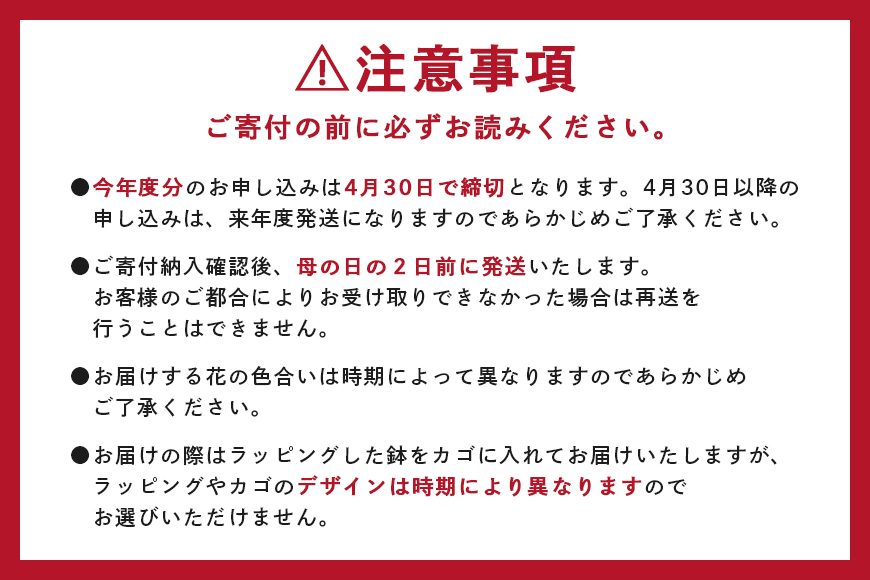 注意事項

ご寄付の前に必ずお読みください。

●今年度分のお申し込みは4月30日で締切となります。4月30日以降の申し込みは、来年度発送になりますのであらかじめご了承ください。

●ご寄付納入確認後、母の日の２日前に発送いたします。お客様のご都合によりお受け取りできなかった場合は再送を行うことはできません。

●お届けする花の色合いは時期によって異なりますのであらかじめご了承ください。

●お届けの際はラッピングした鉢をカゴに入れてお届けいたしますが、ラッピングやカゴのデザインは時期により異なりますのでお選びいただけません。